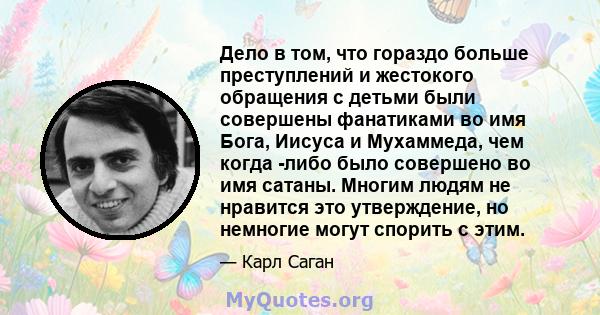 Дело в том, что гораздо больше преступлений и жестокого обращения с детьми были совершены фанатиками во имя Бога, Иисуса и Мухаммеда, чем когда -либо было совершено во имя сатаны. Многим людям не нравится это утверждение, но немногие могут спорить с этим.

— Карл Саган

MyQuotes.org